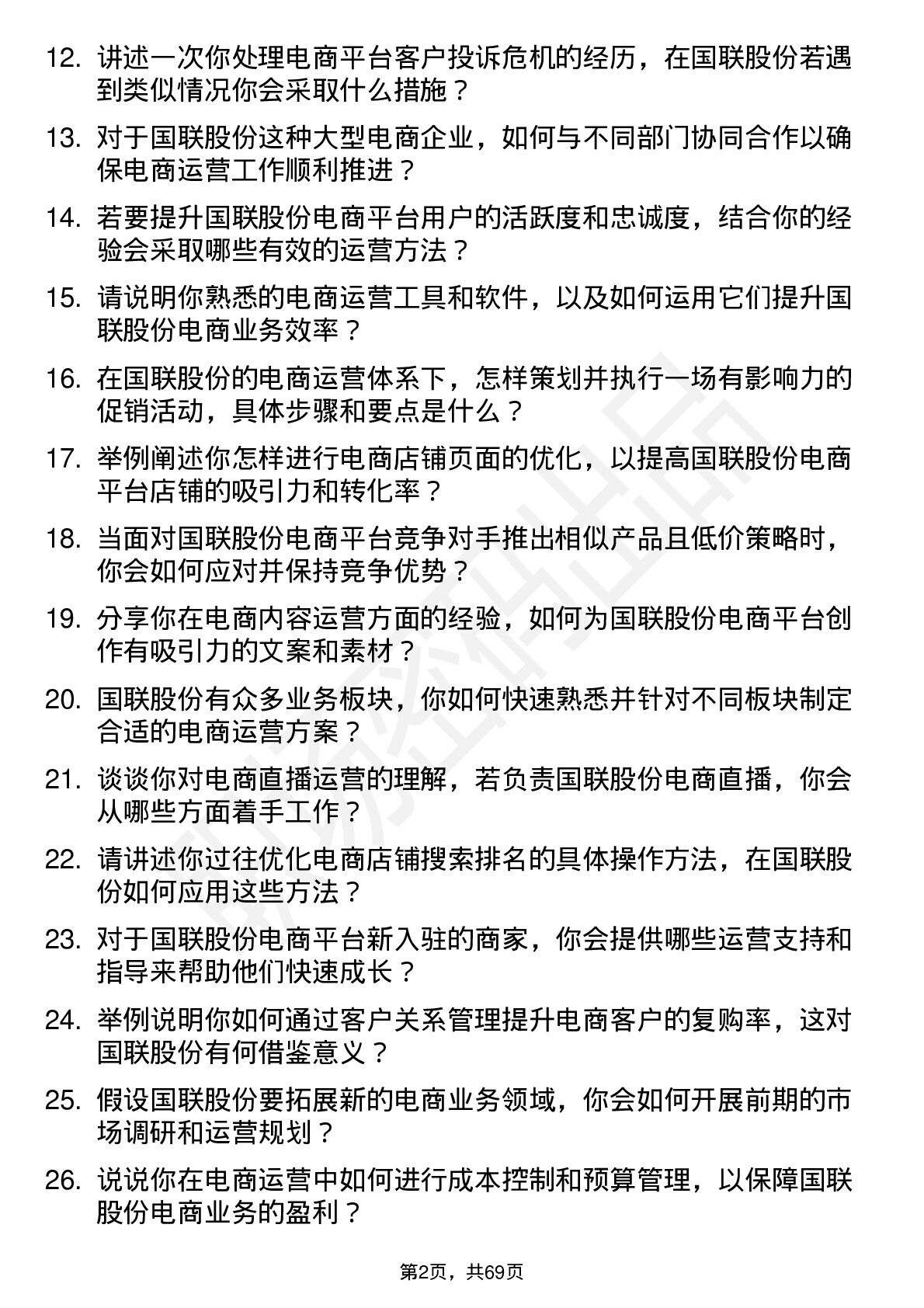 12. 讲述一次你处理电商平台客户投诉危机的经历，在国联股份若遇到类似情况你会采取什么措施？

13. 对于国联股份这种大型电商企业，如何与不同部门协同合作以确保电商运营工作顺利推进？

14. 若要提升国联股份电商平台用户的活跃度和忠诚度，结合你的经验会采取哪些有效的运营方法？

15. 请说明你熟悉的电商运营工具和软件，以及如何运用它们提升国联股份电商业务效率？

16. 在国联股份的电商运营体系下，怎样策划并执行一场有影响力的促销活动，具体步骤和要点是什么？

17. 举例阐述你怎样进行电商店铺页面的优化，以提高国联股份电商平台店铺的吸引力和转化率？

18. 当面对国联股份电商平台竞争对手推出相似产品且低价策略时，你会如何应对并保持竞争优势？

19. 分享你在电商内容运营方面的经验，如何为国联股份电商平台创作有吸引力的文案和素材？

20. 国联股份有众多业务板块，你如何快速熟悉并针对不同板块制定合适的电商运营方案？

21. 谈谈你对电商直播运营的理解，若负责国联股份电商直播，你会从哪些方面着手工作？

22. 请讲述你过往优化电商店铺搜索排名的具体操作方法，在国联股份如何应用这些方法？

23. 对于国联股份电商平台新入驻的商家，你会提供哪些运营支持和指导来帮助他们快速成长？

24. 举例说明你如何通过客户关系管理提升电商客户的复购率，这对国联股份有何借鉴意义？

25. 假设国联股份要拓展新的电商业务领域，你会如何开展前期的市场调研和运营规划？

26. 说说你在电商运营中如何进行成本控制和预算管理，以保障国联股份电商业务的盈利？

第2页，共69页